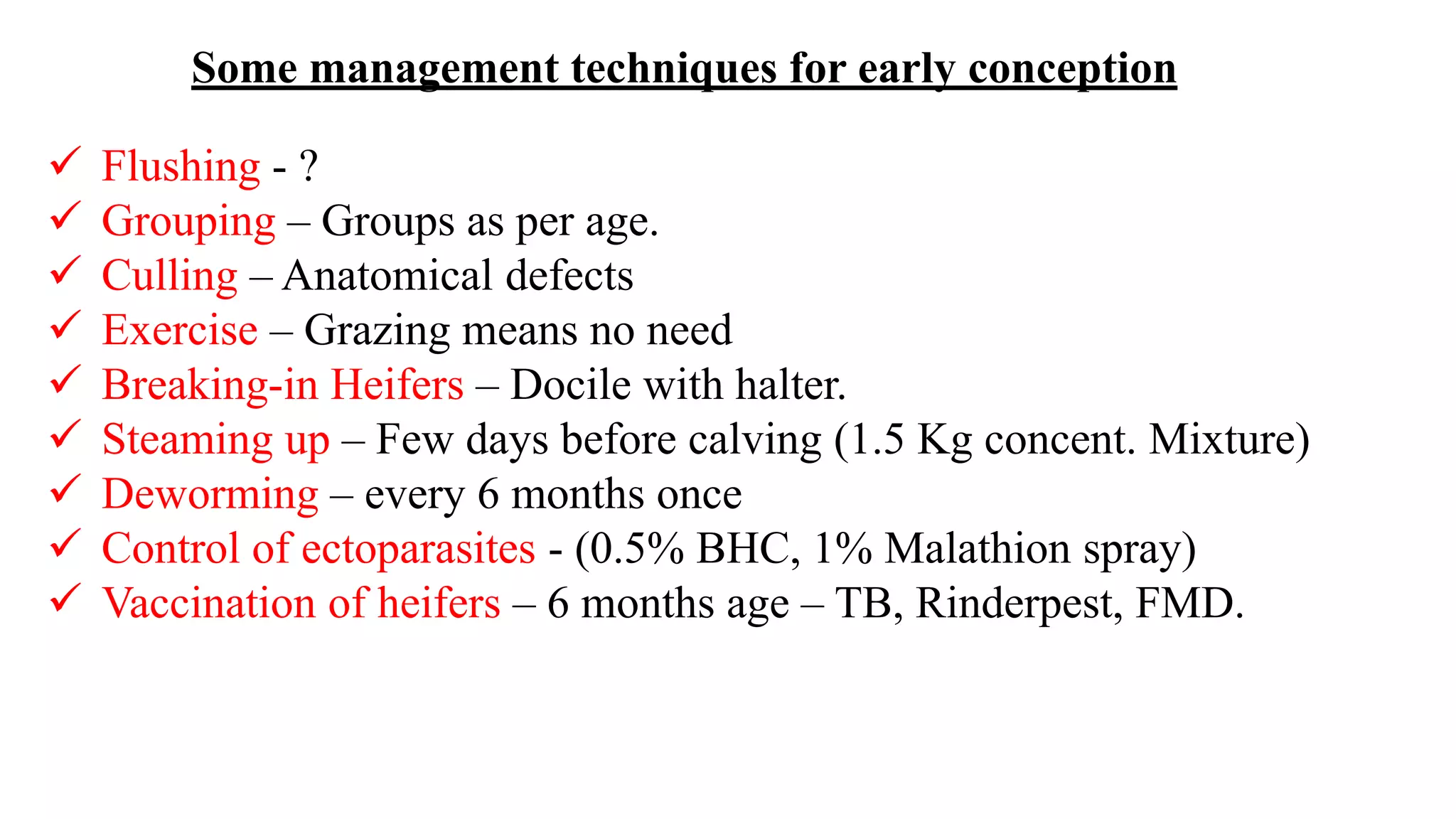 Some management techniques for early conception

✓ Flushing - ?
✓ Grouping – Groups as per age.
✓ Culling – Anatomical defects
✓ Exercise – Grazing means no need
✓ Breaking-in Heifers – Docile with halter.
✓ Steaming up – Few days before calving (1.5 Kg concent. Mixture)
✓ Deworming – every 6 months once
✓ Control of ectoparasites - (0.5% BHC, 1% Malathion spray)
✓ Vaccination of heifers – 6 months age – TB, Rinderpest, FMD.